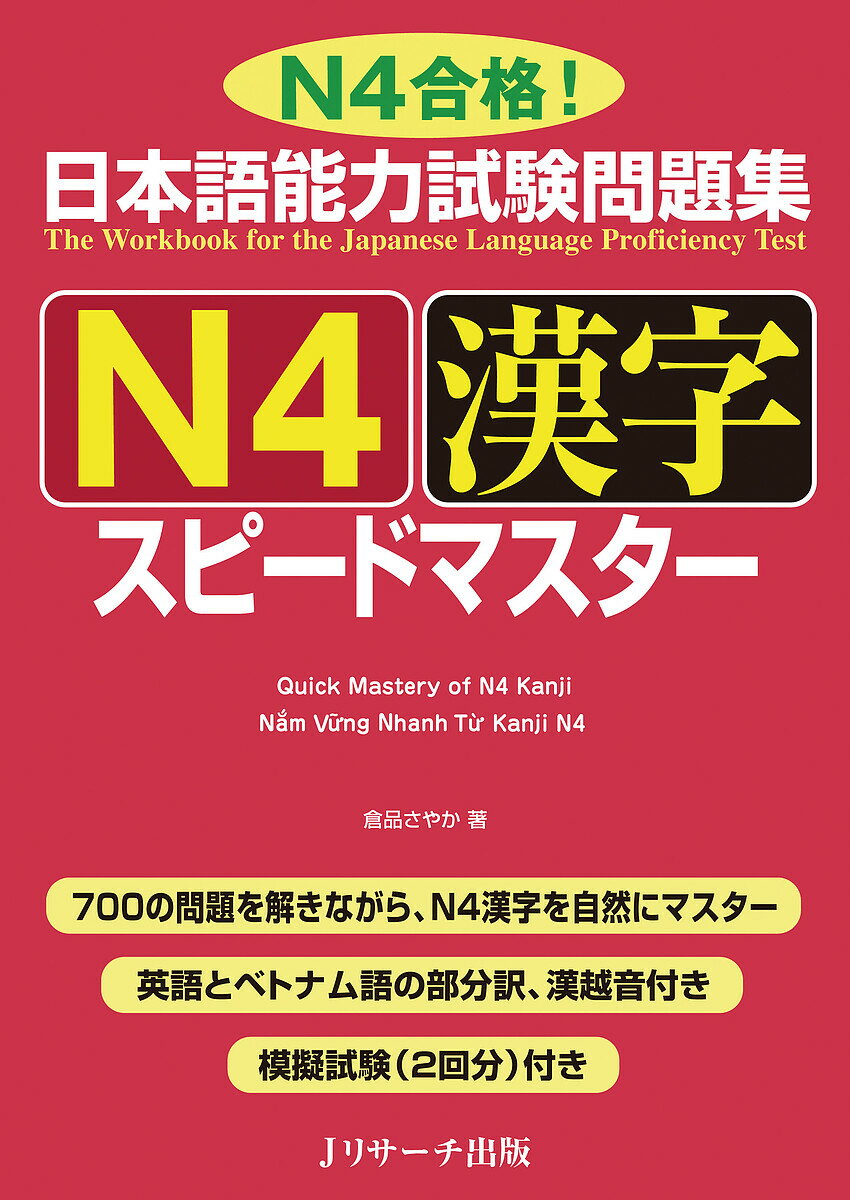 N4合格!
日本語能力試験問題集
The Workbook for the Japanese Language Proficiency Test

N4 漢字
スピードマスター

Quick Mastery of N4 Kanji
Nắm Vững Nhanh Từ Kanji N4

倉品さやか 著

700の問題を解きながら、N4漢字を自然にマスター

英語とベトナム語の部分訳、漢越音付き

模擬試験(2回分)付き

Jリサーチ出版